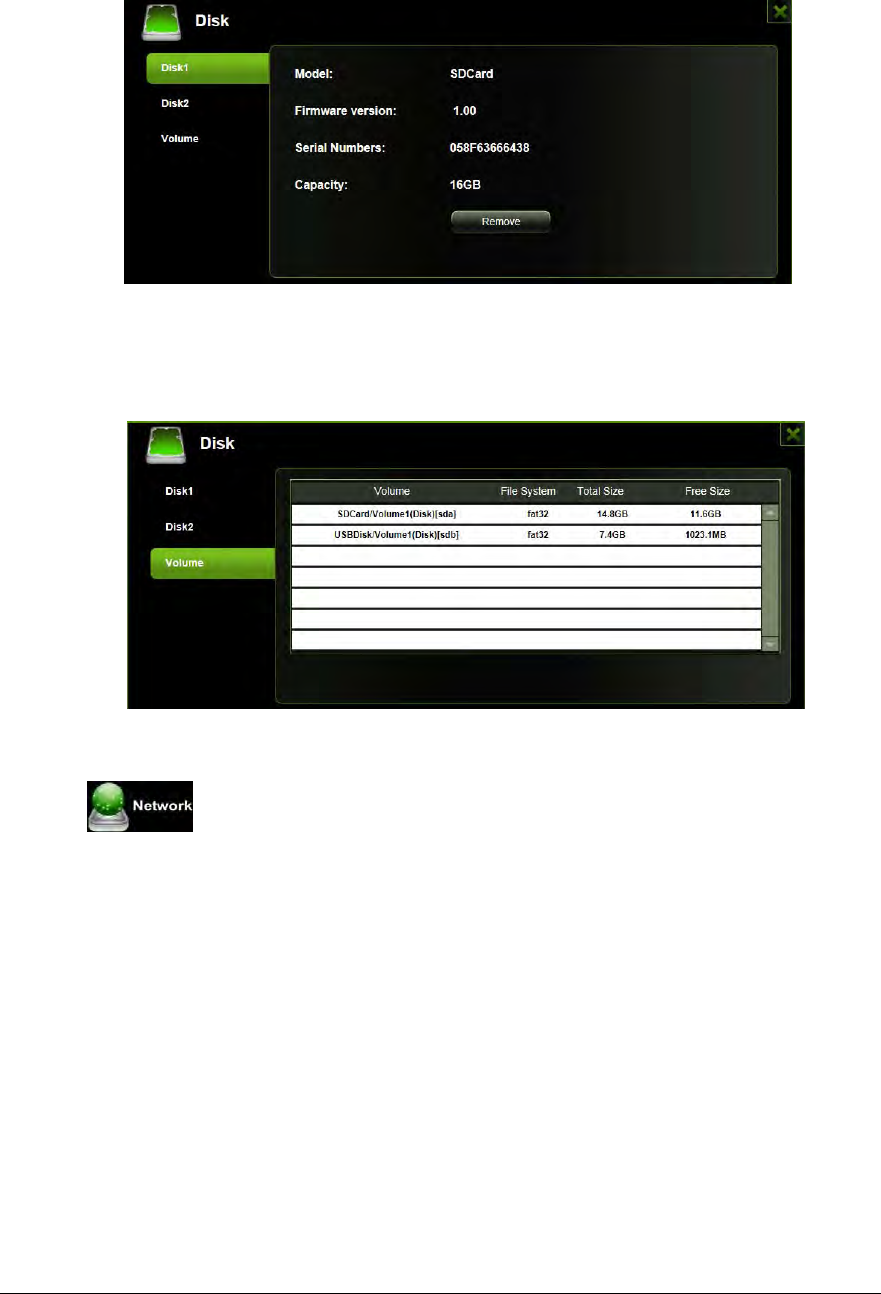 Disk

Disk1
Disk2
Volume

Model: SDCard

Firmware version: 1.00

Serial Numbers: 058F63666438

Capacity: 16GB

Remove

Disk

Disk1
Disk2
Volume

| Volume | File System | Total Size | Free Size |
|---|---|---|---|
| SDCard/Volume1(Disk)[sda] | fat32 | 14.8GB | 11.6GB |
| USBDisk/Volume1(Disk)[sdb] | fat32 | 7.4GB | 1023.1MB |

Network